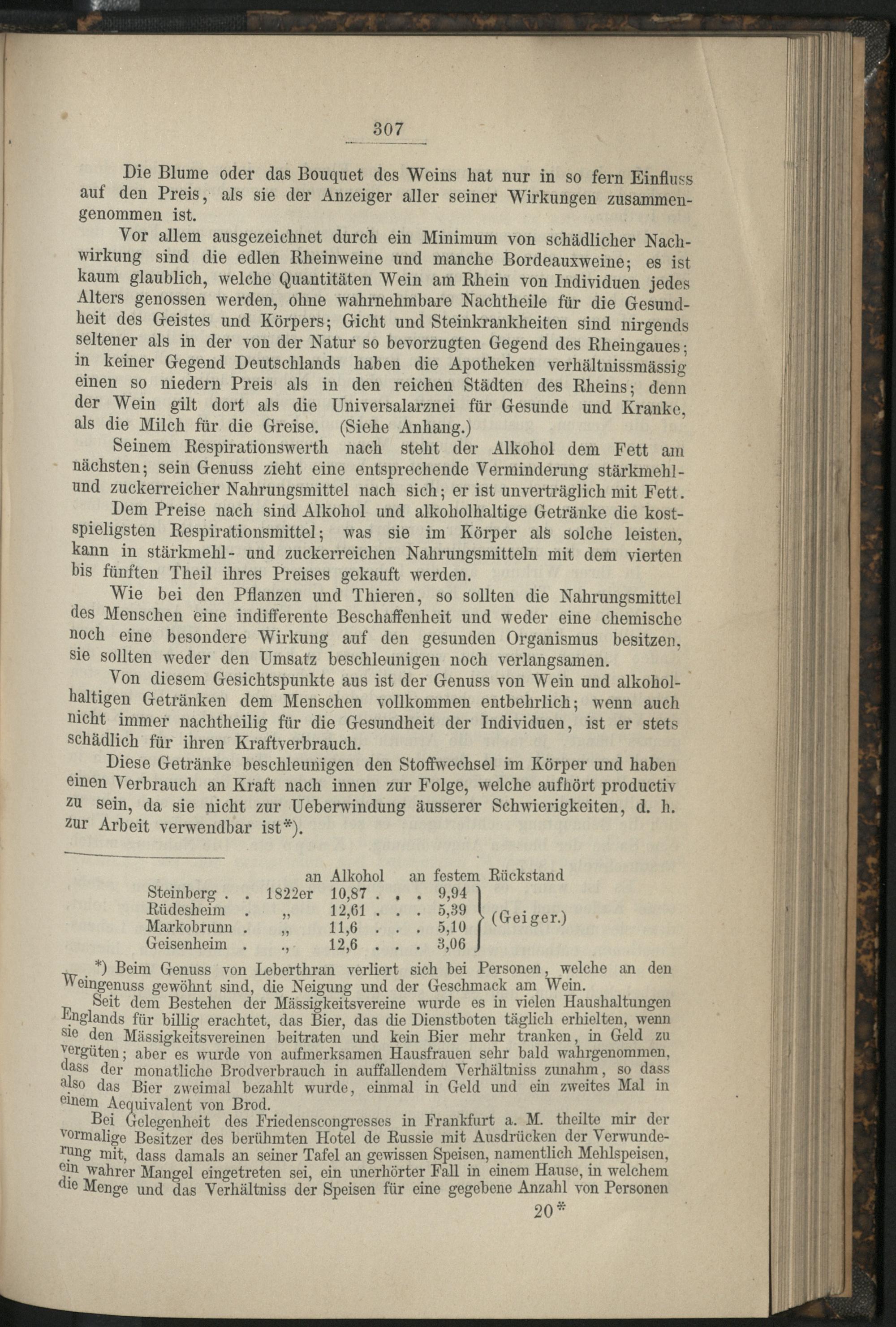 307

Die Blume oder das Bouquet des Weins hat nur in so fern Einfluss auf den Preis, als sie der Anzeiger aller seiner Wirkungen zusammengenommen ist.

Vor allem ausgezeichnet durch ein Minimum von schädlicher Nachwirkung sind die edlen Rheinweine und manche Bordeauxweine; es ist kaum glaublich, welche Quantitäten Wein am Rhein von Individuen jedes Alters genossen werden, ohne wahrnehmbare Nachtheile für die Gesundheit des Geistes und Körpers; Gicht und Steinkrankheiten sind nirgends seltener als in der von der Natur so bevorzugten Gegend des Rheingaues; in keiner Gegend Deutschlands haben die Apotheken verhältnissmässig einen so niedern Preis als in den reichen Städten des Rheins; denn der Wein gilt dort als die Universalarznei für Gesunde und Kranke, als die Milch für die Greise. (Siehe Anhang.)

Seinem Respirationswerth nach steht der Alkohol dem Fett am nächsten; sein Genuss zieht eine entsprechende Verminderung stärkmehl- und zuckerreicher Nahrungsmittel nach sich; er ist unverträglich mit Fett.

Dem Preise nach sind Alkohol und alkoholhaltige Getränke die kostspieligsten Respirationsmittel; was sie im Körper als solche leisten, kann in stärkmehl- und zuckerreichen Nahrungsmitteln mit dem vierten bis fünften Theil ihres Preises gekauft werden.

Wie bei den Pflanzen und Thieren, so sollten die Nahrungsmittel des Menschen eine indifferente Beschaffenheit und weder eine chemische noch eine besondere Wirkung auf den gesunden Organismus besitzen, sie sollten weder den Umsatz beschleunigen noch verlangsamen.

Von diesem Gesichtspunkte aus ist der Genuss von Wein und alkoholhaltigen Getränken dem Menschen vollkommen entbehrlich; wenn auch nicht immer nachtheilig für die Gesundheit der Individuen, ist er stets schädlich für ihren Kraftverbrauch.

Diese Getränke beschleunigen den Stoffwechsel im Körper und haben einen Verbrauch an Kraft nach innen zur Folge, welche aufhört productiv zu sein, da sie nicht zur Ueberwindung äusserer Schwierigkeiten, d. h. zur Arbeit verwendbar ist*).

| | | an Alkohol | an festem Rückstand | |
|---|---|---|---|---|
| Steinberg | 1822er | 10,87 | 9,94 | (Geiger.) |
| Rüdesheim | „ | 12,61 | 5,39 | |
| Markobrunn | „ | 11,6 | 5,10 | |
| Geisenheim | „ | 12,6 | 3,06 | |

*) Beim Genuss von Leberthran verliert sich bei Personen, welche an den Weingenuss gewöhnt sind, die Neigung und der Geschmack am Wein.

Seit dem Bestehen der Mässigkeitsvereine wurde es in vielen Haushaltungen Englands für billig erachtet, das Bier, das die Dienstboten täglich erhielten, wenn sie den Mässigkeitsvereinen beitraten und kein Bier mehr tranken, in Geld zu vergüten; aber es wurde von aufmerksamen Hausfrauen sehr bald wahrgenommen, dass der monatliche Brodverbrauch in auffallendem Verhältniss zunahm, so dass also das Bier zweimal bezahlt wurde, einmal in Geld und ein zweites Mal in einem Aequivalent von Brod.

Bei Gelegenheit des Friedenscongresses in Frankfurt a. M. theilte mir der vormalige Besitzer des berühmten Hotel de Russie mit Ausdrücken der Verwunderung mit, dass damals an seiner Tafel an gewissen Speisen, namentlich Mehlspeisen, ein wahrer Mangel eingetreten sei, ein unerhörter Fall in einem Hause, in welchem die Menge und das Verhältniss der Speisen für eine gegebene Anzahl von Personen

20*